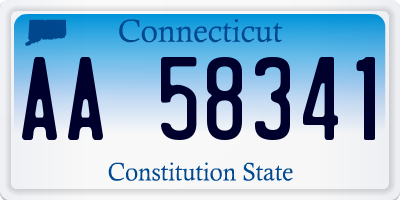 Connecticut

AA 58341

Constitution State